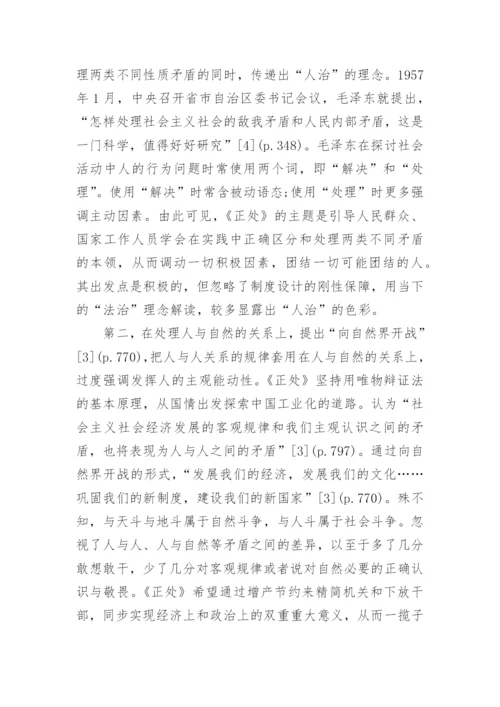 理两类不同性质矛盾的同时，传递出“人治”的理念。1957年1月，中央召开省市自治区委书记会议，毛泽东就提出，“怎样处理社会主义社会的敌我矛盾和人民内部矛盾，这是一门科学，值得好好研究”[4](p.348)。毛泽东在探讨社会活动中人的行为问题时常使用两个词，即“解决”和“处理”。使用“解决”时常含被动语态;使用“处理”时更多强调主动因素。由此可见,《正处》的主题是引导人民群众、国家工作人员学会在实践中正确区分和处理两类不同矛盾的本领，从而调动一切积极因素，团结一切可能团结的人。其出发点是积极的，但忽略了制度设计的刚性保障，用当下的“法治”理念解读，较多显露出“人治”的色彩。

第二，在处理人与自然的关系上，提出“向自然界开战”[3](p.770),把人与人关系的规律套用在人与自然的关系上，过度强调发挥人的主观能动性。《正处》坚持用唯物辩证法的基本原理，从国情出发探索中国工业化的道路。认为“社会主义社会经济发展的客观规律和我们主观认识之间的矛盾，也将表现为人与人之间的矛盾”[3](p.797)。通过向自然界开战的形式，“发展我们的经济，发展我们的文化……巩固我们的新制度，建设我们的新国家”[3](p.770)。殊不知，与天斗与地斗属于自然斗争，与人斗属于社会斗争。忽视了人与人、人与自然等矛盾之间的差异，以至于多了几分敢想敢干，少了几分对客观规律或者说对自然必要的正确认识与敬畏。《正处》希望通过增产节约来精简机关和下放干部，同步实现经济上和政治上的双重重大意义，从而一揽子